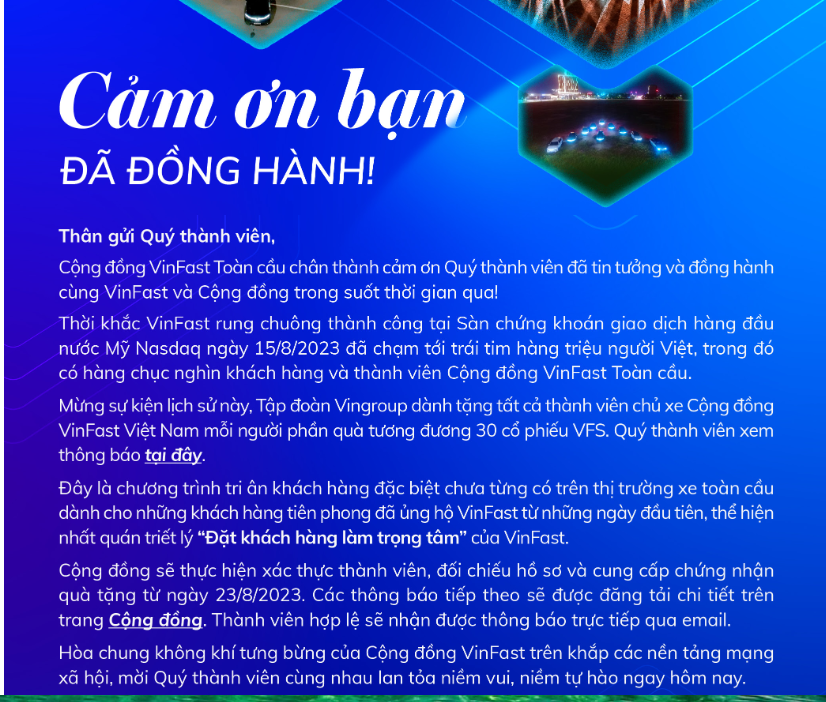 Cảm ơn bạn
ĐÃ ĐỒNG HÀNH!

Thân gửi Quý thành viên,

Cộng đồng VinFast Toàn cầu chân thành cảm ơn Quý thành viên đã tin tưởng và đồng hành cùng VinFast và Cộng đồng trong suốt thời gian qua!

Thời khắc VinFast rung chuông thành công tại Sàn chứng khoán giao dịch hàng đầu nước Mỹ Nasdaq ngày 15/8/2023 đã chạm tới trái tim hàng triệu người Việt, trong đó có hàng chục nghìn khách hàng và thành viên Cộng đồng VinFast Toàn cầu.

Mừng sự kiện lịch sử này, Tập đoàn Vingroup dành tặng tất cả thành viên chủ xe Cộng đồng VinFast Việt Nam mỗi người phần quà tương đương 30 cổ phiếu VFS. Quý thành viên xem thông báo tại đây.

Đây là chương trình tri ân khách hàng đặc biệt chưa từng có trên thị trường xe toàn cầu dành cho những khách hàng tiên phong đã ủng hộ VinFast từ những ngày đầu tiên, thể hiện nhất quán triết lý "Đặt khách hàng làm trọng tâm" của VinFast.

Cộng đồng sẽ thực hiện xác thực thành viên, đối chiếu hồ sơ và cung cấp chứng nhận quà tặng từ ngày 23/8/2023. Các thông báo tiếp theo sẽ được đăng tải chi tiết trên trang Cộng đồng. Thành viên hợp lệ sẽ nhận được thông báo trực tiếp qua email.

Hòa chung không khí tưng bừng của Cộng đồng VinFast trên khắp các nền tảng mạng xã hội, mời Quý thành viên cùng nhau lan tỏa niềm vui, niềm tự hào ngay hôm nay.